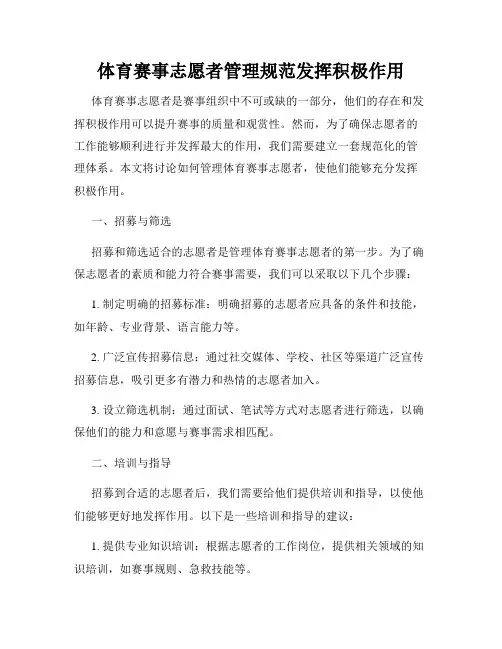 体育赛事志愿者管理规范发挥积极作用

体育赛事志愿者是赛事组织中不可或缺的一部分，他们的存在和发挥积极作用可以提升赛事的质量和观赏性。然而，为了确保志愿者的工作能够顺利进行并发挥最大的作用，我们需要建立一套规范化的管理体系。本文将讨论如何管理体育赛事志愿者，使他们能够充分发挥积极作用。

一、招募与筛选

招募和筛选适合的志愿者是管理体育赛事志愿者的第一步。为了确保志愿者的素质和能力符合赛事需要，我们可以采取以下几个步骤：

1. 制定明确的招募标准：明确招募的志愿者应具备的条件和技能，如年龄、专业背景、语言能力等。

2. 广泛宣传招募信息：通过社交媒体、学校、社区等渠道广泛宣传招募信息，吸引更多有潜力和热情的志愿者加入。

3. 设立筛选机制：通过面试、笔试等方式对志愿者进行筛选，以确保他们的能力和意愿与赛事需求相匹配。

二、培训与指导

招募到合适的志愿者后，我们需要给他们提供培训和指导，以使他们能够更好地发挥作用。以下是一些培训和指导的建议：

1. 提供专业知识培训：根据志愿者的工作岗位，提供相关领域的知识培训，如赛事规则、急救技能等。